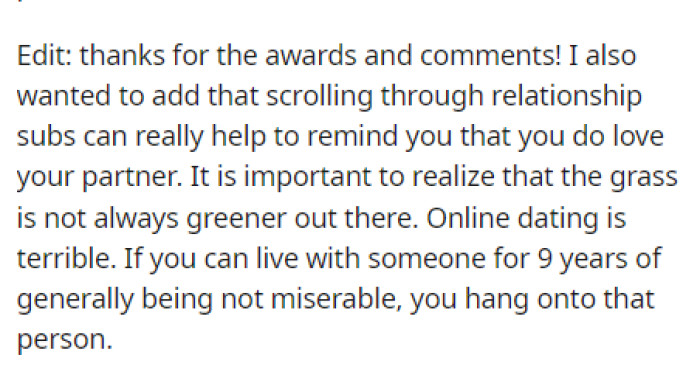 Edit: thanks for the awards and comments! I also wanted to add that scrolling through relationship subs can really help to remind you that you do love your partner. It is important to realize that the grass is not always greener out there. Online dating is terrible. If you can live with someone for 9 years of generally being not miserable, you hang onto that person.